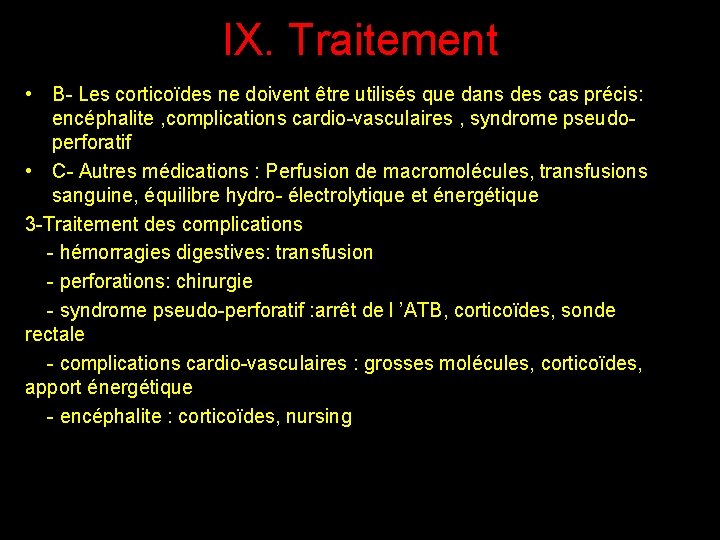 IX. Traitement

• B- Les corticoïdes ne doivent être utilisés que dans des cas précis: encéphalite ,complications cardio-vasculaires , syndrome pseudo-perforatif

• C- Autres médications : Perfusion de macromolécules, transfusions sanguine, équilibre hydro- électrolytique et énergétique

3-Traitement des complications

- hémorragies digestives: transfusion

- perforations: chirurgie

- syndrome pseudo-perforatif :arrêt de l ’ATB, corticoïdes, sonde rectale

- complications cardio-vasculaires : grosses molécules, corticoïdes, apport énergétique

- encéphalite : corticoïdes, nursing